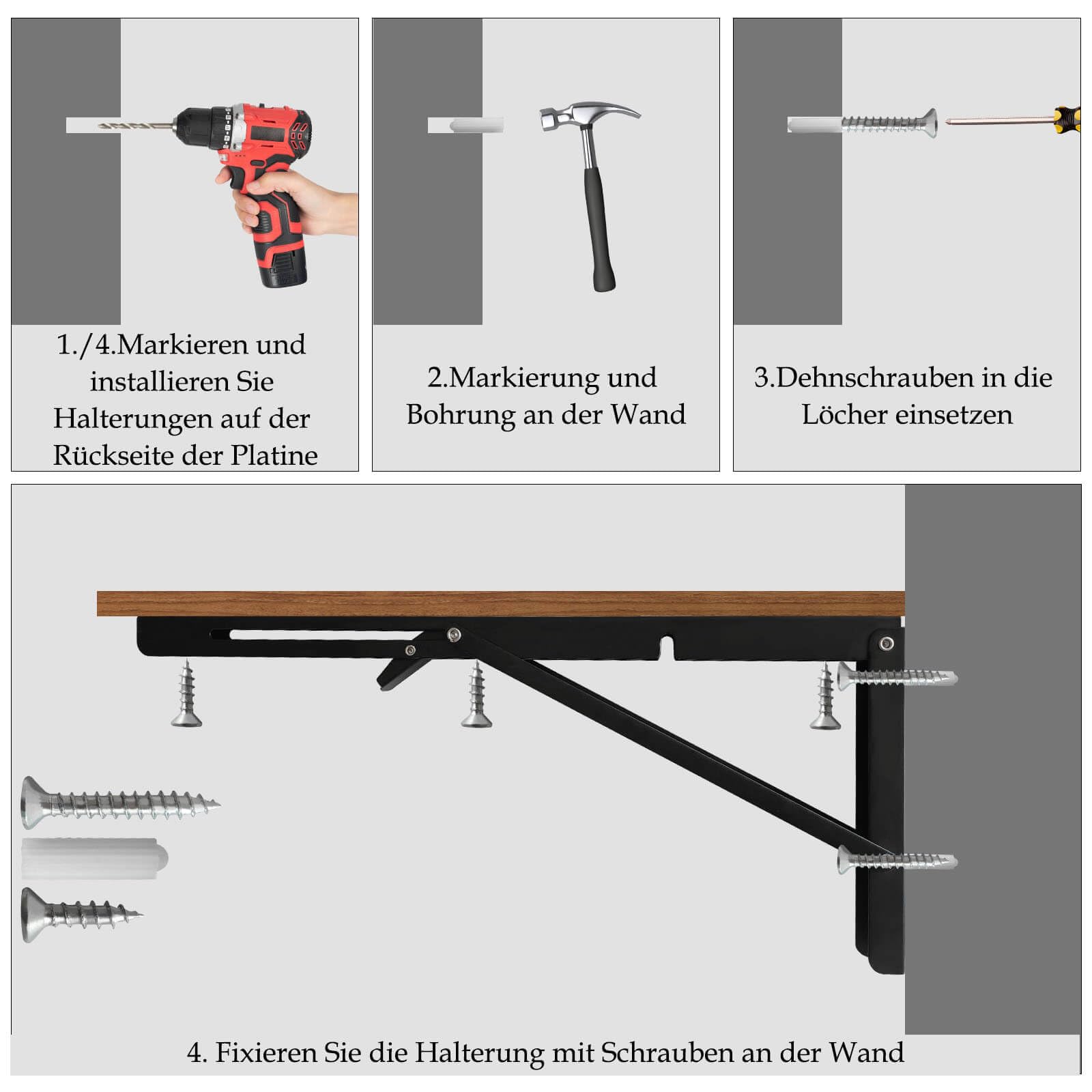 1./4.Markieren und installieren Sie Halterungen auf der Rückseite der Platine

2.Markierung und Bohrung an der Wand

3.Dehnschrauben in die Löcher einsetzen

4. Fixieren Sie die Halterung mit Schrauben an der Wand